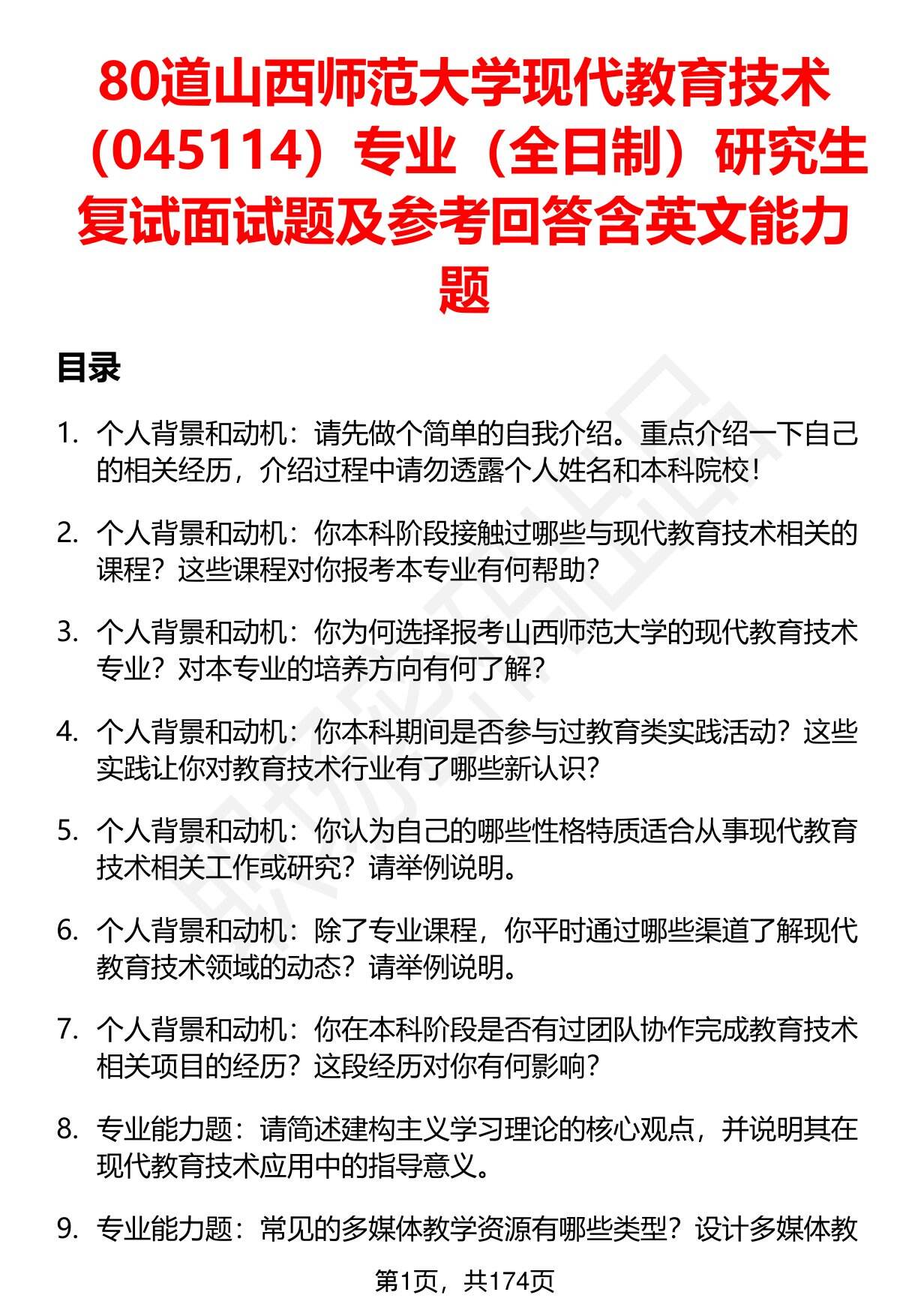 80道山西师范大学现代教育技术（045114）专业（全日制）研究生复试面试题及参考回答含英文能力题

目录

1. 个人背景和动机：请先做个简单的自我介绍。重点介绍一下自己的相关经历，介绍过程中请勿透露个人姓名和本科院校！

2. 个人背景和动机：你本科阶段接触过哪些与现代教育技术相关的课程？这些课程对你报考本专业有何帮助？

3. 个人背景和动机：你为何选择报考山西师范大学的现代教育技术专业？对本专业的培养方向有何了解？

4. 个人背景和动机：你本科期间是否参与过教育类实践活动？这些实践让你对教育技术行业有了哪些新认识？

5. 个人背景和动机：你认为自己的哪些性格特质适合从事现代教育技术相关工作或研究？请举例说明。

6. 个人背景和动机：除了专业课程，你平时通过哪些渠道了解现代教育技术领域的动态？请举例说明。

7. 个人背景和动机：你在本科阶段是否有过团队协作完成教育技术相关项目的经历？这段经历对你有何影响？

8. 专业能力题：请简述建构主义学习理论的核心观点，并说明其在现代教育技术应用中的指导意义。

9. 专业能力题：常见的多媒体教学资源有哪些类型？设计多媒体教

第1页，共174页